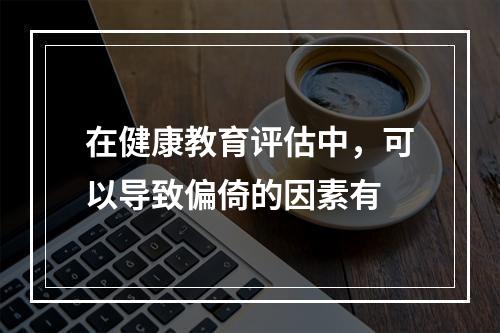 在健康教育评估中，可以导致偏倚的因素有